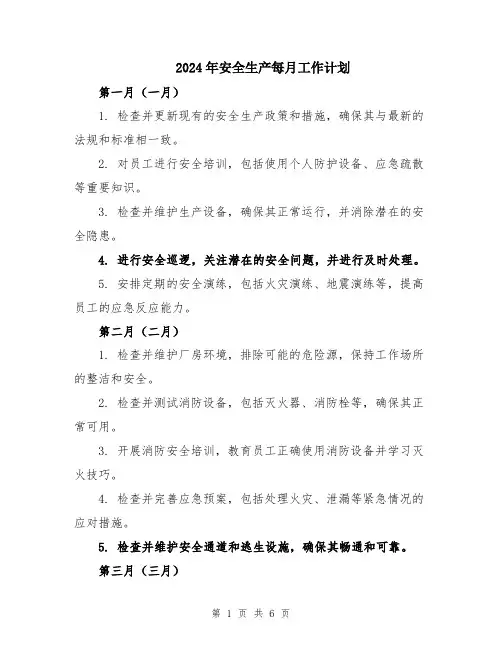 2024年安全生产每月工作计划

第一月（一月）

1. 检查并更新现有的安全生产政策和措施，确保其与最新的法规和标准相一致。

2. 对员工进行安全培训，包括使用个人防护设备、应急疏散等重要知识。

3. 检查并维护生产设备，确保其正常运行，并消除潜在的安全隐患。

4. 进行安全巡逻，关注潜在的安全问题，并进行及时处理。

5. 安排定期的安全演练，包括火灾演练、地震演练等，提高员工的应急反应能力。

第二月（二月）

1. 检查并维护厂房环境，排除可能的危险源，保持工作场所的整洁和安全。

2. 检查并测试消防设备，包括灭火器、消防栓等，确保其正常可用。

3. 开展消防安全培训，教育员工正确使用消防设备并学习灭火技巧。

4. 检查并完善应急预案，包括处理火灾、泄漏等紧急情况的应对措施。

5. 检查并维护安全通道和逃生设施，确保其畅通和可靠。

第三月（三月）

第 1 页 共 6 页